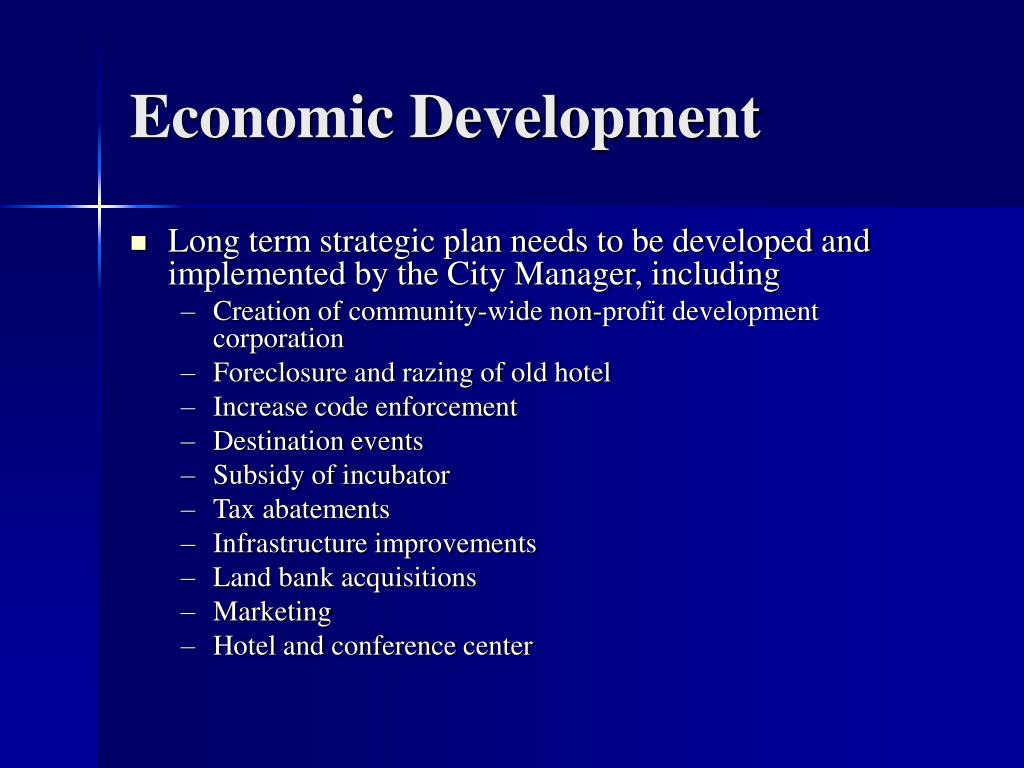 Economic Development

■ Long term strategic plan needs to be developed and implemented by the City Manager, including
– Creation of community-wide non-profit development corporation
– Foreclosure and razing of old hotel
– Increase code enforcement
– Destination events
– Subsidy of incubator
– Tax abatements
– Infrastructure improvements
– Land bank acquisitions
– Marketing
– Hotel and conference center